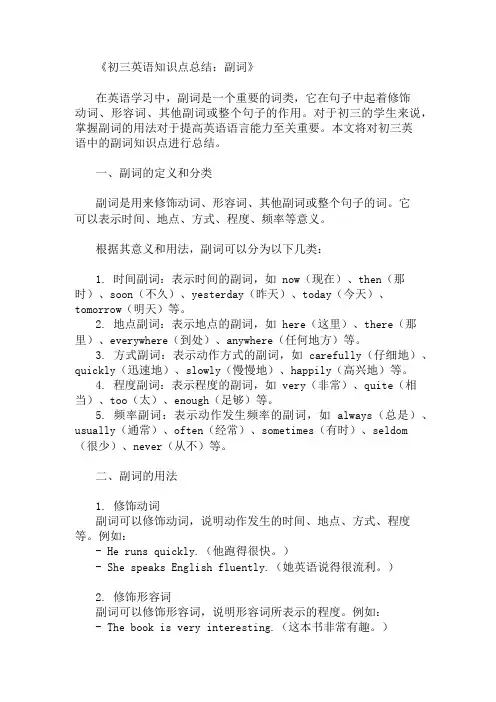 《初三英语知识点总结：副词》

在英语学习中，副词是一个重要的词类，它在句子中起着修饰动词、形容词、其他副词或整个句子的作用。对于初三的学生来说，掌握副词的用法对于提高英语语言能力至关重要。本文将对初三英语中的副词知识点进行总结。

一、副词的定义和分类

副词是用来修饰动词、形容词、其他副词或整个句子的词。它可以表示时间、地点、方式、程度、频率等意义。

根据其意义和用法，副词可以分为以下几类：

1. 时间副词：表示时间的副词，如 now（现在）、then（那时）、soon（不久）、yesterday（昨天）、today（今天）、tomorrow（明天）等。
2. 地点副词：表示地点的副词，如 here（这里）、there（那里）、everywhere（到处）、anywhere（任何地方）等。
3. 方式副词：表示动作方式的副词，如 carefully（仔细地）、quickly（迅速地）、slowly（慢慢地）、happily（高兴地）等。
4. 程度副词：表示程度的副词，如 very（非常）、quite（相当）、too（太）、enough（足够）等。
5. 频率副词：表示动作发生频率的副词，如 always（总是）、usually（通常）、often（经常）、sometimes（有时）、seldom（很少）、never（从不）等。

二、副词的用法

1. 修饰动词
副词可以修饰动词，说明动作发生的时间、地点、方式、程度等。例如：
- He runs quickly.（他跑得很快。）
- She speaks English fluently.（她英语说得很流利。）

2. 修饰形容词
副词可以修饰形容词，说明形容词所表示的程度。例如：
- The book is very interesting.（这本书非常有趣。）